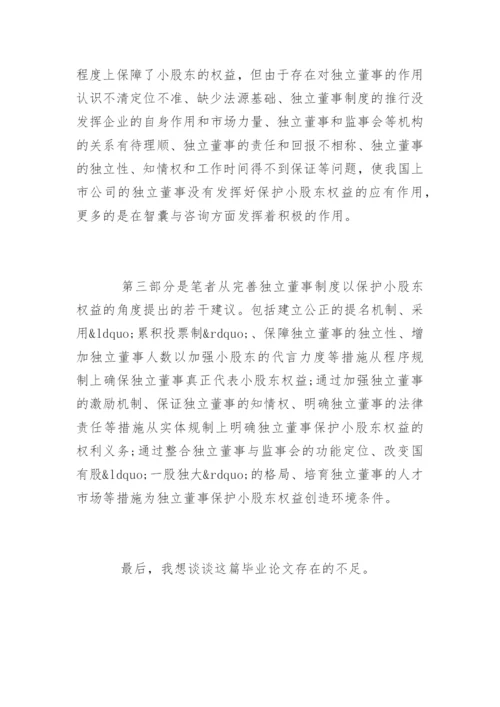 程度上保障了小股东的权益，但由于存在对独立董事的作用认识不清定位不准、缺少法源基础、独立董事制度的推行没发挥企业的自身作用和市场力量、独立董事和监事会等机构的关系有待理顺、独立董事的责任和回报不相称、独立董事的独立性、知情权和工作时间得不到保证等问题，使我国上市公司的独立董事没有发挥好保护小股东权益的应有作用，更多的是在智囊与咨询方面发挥着积极的作用。

第三部分是笔者从完善独立董事制度以保护小股东权益的角度提出的若干建议。包括建立公正的提名机制、采用&ldquo;累积投票制&rdquo;、保障独立董事的独立性、增加独立董事人数以加强小股东的代言力度等措施从程序规制上确保独立董事真正代表小股东权益;通过加强独立董事的激励机制、保证独立董事的知情权、明确独立董事的法律责任等措施从实体规制上明确独立董事保护小股东权益的权利义务;通过整合独立董事与监事会的功能定位、改变国有股&ldquo;一股独大&rdquo;的格局、培育独立董事的人才市场等措施为独立董事保护小股东权益创造环境条件。

最后，我想谈谈这篇毕业论文存在的不足。